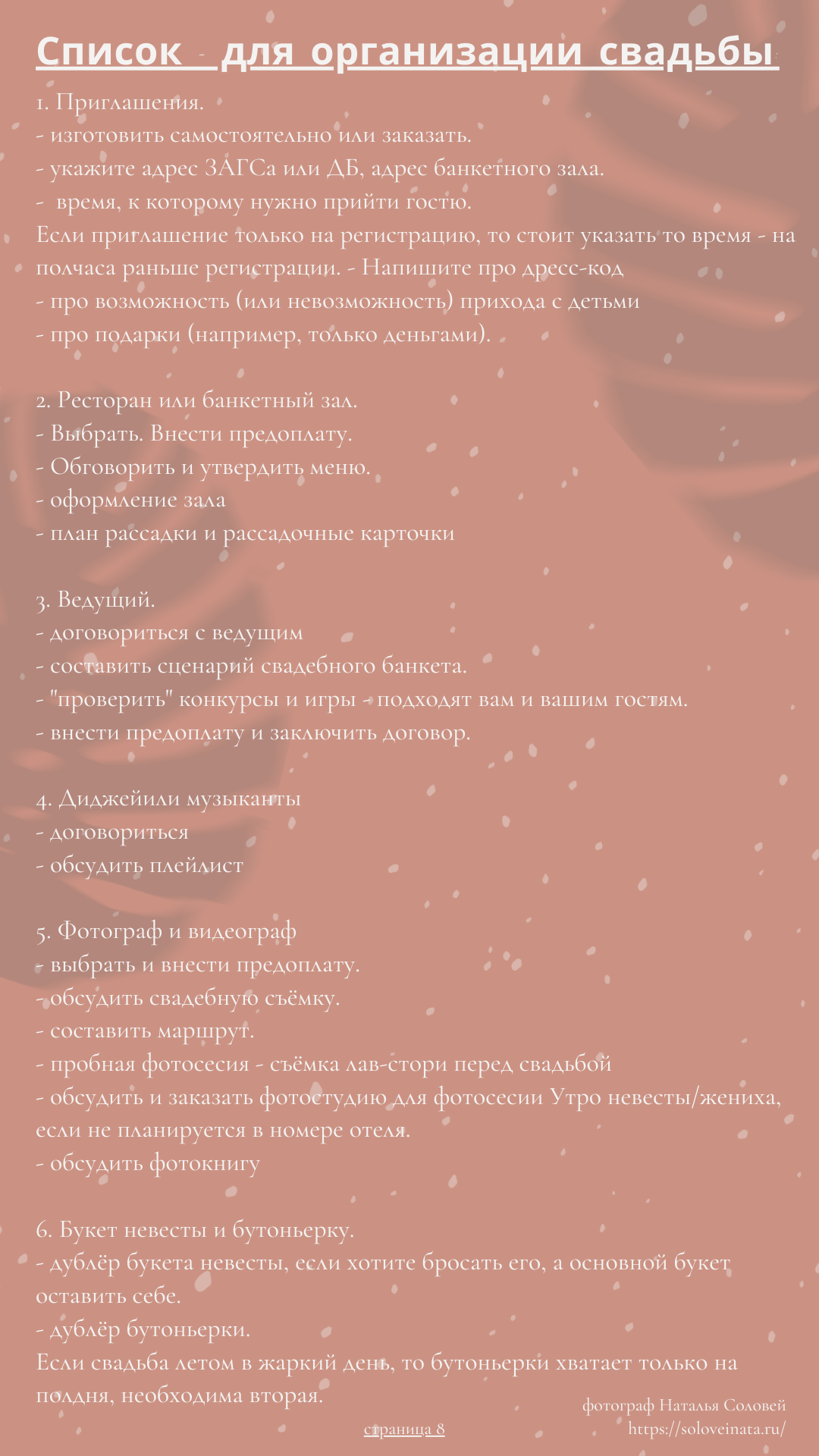 Список  для организации свадьбы

1. Приглашения.
- изготовить самостоятельно или заказать.
- укажите адрес ЗАГСа или ДБ, адрес банкетного зала.
- время, к которому нужно прийти гостю.
Если приглашение только на регистрацию, то стоит указать то время - на полчаса раньше регистрации. - Напишите про дресс-код
- про возможность (или невозможность) прихода с детьми
- про подарки (например, только деньгами).

2. Ресторан или банкетный зал.
- Выбрать. Внести предоплату.
- Обговорить и утвердить меню.
- оформление зала
- план рассадки и рассадочные карточки

3. Ведущий.
- договориться с ведущим
- составить сценарий свадебного банкета.
- "проверить" конкурсы и игры - подходят вам и вашим гостям.
- внести предоплату и заключить договор.

4. Диджейили музыканты
- договориться
- обсудить плейлист

5. Фотограф и видеограф
- выбрать и внести предоплату.
- обсудить свадебную съёмку.
- составить маршрут.
- пробная фотосесия - съёмка лав-стори перед свадьбой
- обсудить и заказать фотостудию для фотосесии Утро невесты/жениха, если не планируется в номере отеля.
- обсудить фотокнигу

6. Букет невесты и бутоньерку.
- дублёр букета невесты, если хотите бросать его, а основной букет оставить себе.
- дублёр бутоньерки.
Если свадьба летом в жаркий день, то бутоньерки хватает только на полдня, необходима вторая.

страница 8

фотограф Наталья Соловей
https://soloveinata.ru/